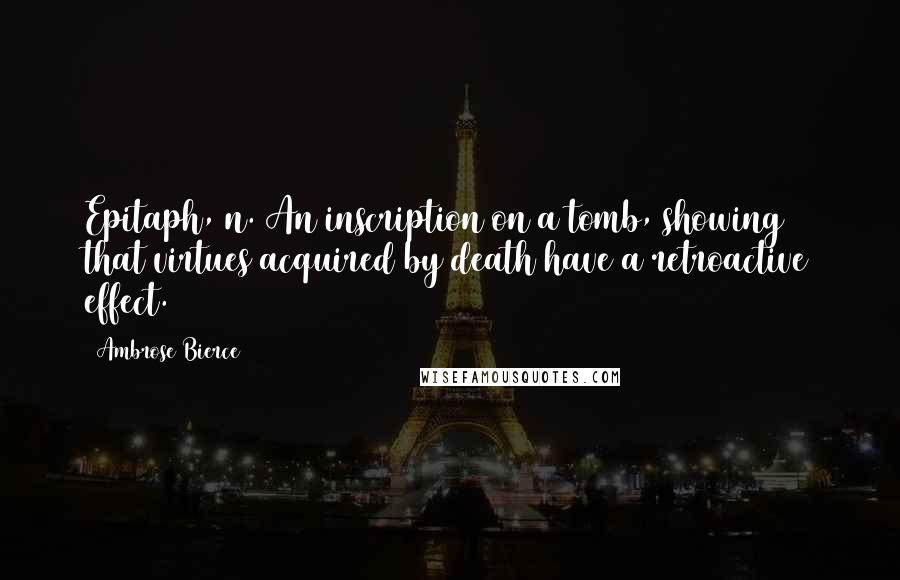 Epitaph, n. An inscription on a tomb, showing that virtues acquired by death have a retroactive effect.

Ambrose Bierce

WISEFAMOUSQUOTES.COM